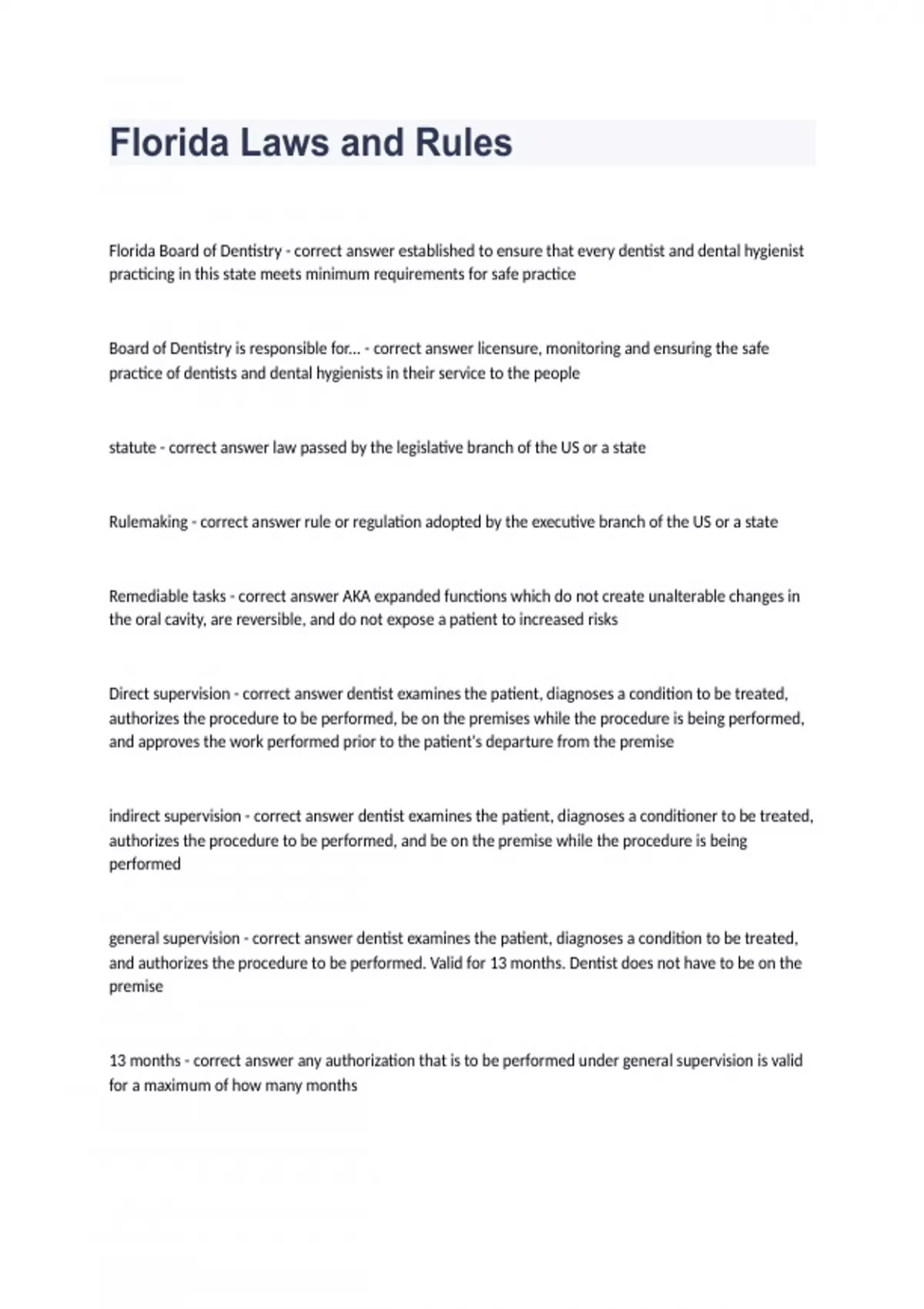 Florida Laws and Rules

Florida Board of Dentistry - correct answer established to ensure that every dentist and dental hygienist practicing in this state meets minimum requirements for safe practice

Board of Dentistry is responsible for... - correct answer licensure, monitoring and ensuring the safe practice of dentists and dental hygienists in their service to the people

statute - correct answer law passed by the legislative branch of the US or a state

Rulemaking - correct answer rule or regulation adopted by the executive branch of the US or a state

Remediable tasks - correct answer AKA expanded functions which do not create unalterable changes in the oral cavity, are reversible, and do not expose a patient to increased risks

Direct supervision - correct answer dentist examines the patient, diagnoses a condition to be treated, authorizes the procedure to be performed, be on the premises while the procedure is being performed, and approves the work performed prior to the patient's departure from the premise

indirect supervision - correct answer dentist examines the patient, diagnoses a conditioner to be treated, authorizes the procedure to be performed, and be on the premise while the procedure is being performed

general supervision - correct answer dentist examines the patient, diagnoses a condition to be treated, and authorizes the procedure to be performed. Valid for 13 months. Dentist does not have to be on the premise

13 months - correct answer any authorization that is to be performed under general supervision is valid for a maximum of how many months